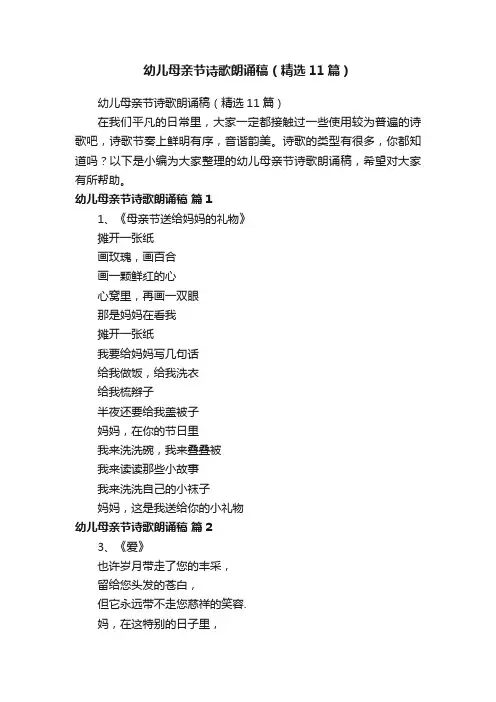 幼儿母亲节诗歌朗诵稿（精选11篇）

幼儿母亲节诗歌朗诵稿（精选11篇）

在我们平凡的日常里，大家一定都接触过一些使用较为普遍的诗歌吧，诗歌节奏上鲜明有序，音谐韵美。诗歌的类型有很多，你都知道吗？以下是小编为大家整理的幼儿母亲节诗歌朗诵稿，希望对大家有所帮助。

幼儿母亲节诗歌朗诵稿 篇1

1、《母亲节送给妈妈的礼物》

摊开一张纸
画玫瑰，画百合
画一颗鲜红的心
心窝里，再画一双眼
那是妈妈在看我
摊开一张纸
我要给妈妈写几句话
给我做饭，给我洗衣
给我梳辫子
半夜还要给我盖被子
妈妈，在你的节日里
我来洗洗碗，我来叠叠被
我来读读那些小故事
我来洗洗自己的小袜子
妈妈，这是我送给你的小礼物

幼儿母亲节诗歌朗诵稿 篇2

3、《爱》

也许岁月带走了您的丰采，
留给您头发的苍白，
但它永远带不走您慈祥的笑容.
妈，在这特别的日子里，